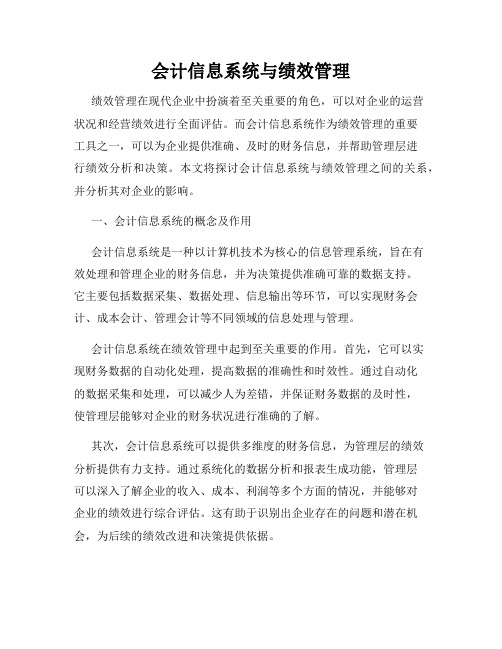 会计信息系统与绩效管理

绩效管理在现代企业中扮演着至关重要的角色，可以对企业的运营状况和经营绩效进行全面评估。而会计信息系统作为绩效管理的重要工具之一，可以为企业提供准确、及时的财务信息，并帮助管理层进行绩效分析和决策。本文将探讨会计信息系统与绩效管理之间的关系，并分析其对企业的影响。

一、会计信息系统的概念及作用

会计信息系统是一种以计算机技术为核心的信息管理系统，旨在有效处理和管理企业的财务信息，并为决策提供准确可靠的数据支持。它主要包括数据采集、数据处理、信息输出等环节，可以实现财务会计、成本会计、管理会计等不同领域的信息处理与管理。

会计信息系统在绩效管理中起到至关重要的作用。首先，它可以实现财务数据的自动化处理，提高数据的准确性和时效性。通过自动化的数据采集和处理，可以减少人为差错，并保证财务数据的及时性，使管理层能够对企业的财务状况进行准确的了解。

其次，会计信息系统可以提供多维度的财务信息，为管理层的绩效分析提供有力支持。通过系统化的数据分析和报表生成功能，管理层可以深入了解企业的收入、成本、利润等多个方面的情况，并能够对企业的绩效进行综合评估。这有助于识别出企业存在的问题和潜在机会，为后续的绩效改进和决策提供依据。